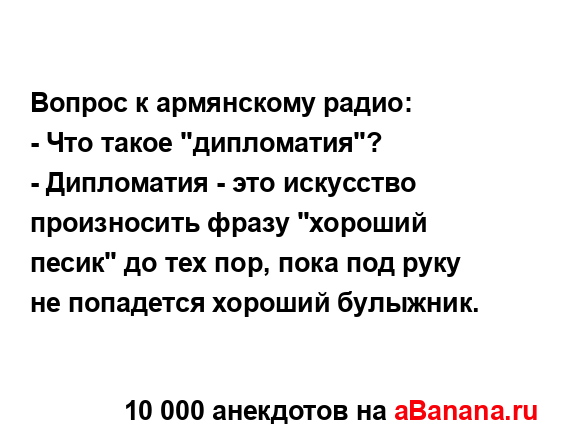 Вопрос к армянскому радио:
- Что такое "дипломатия"?
- Дипломатия - это искусство произносить фразу "хороший песик" до тех пор, пока под руку не попадется хороший булыжник.

10 000 анекдотов на aBanana.ru